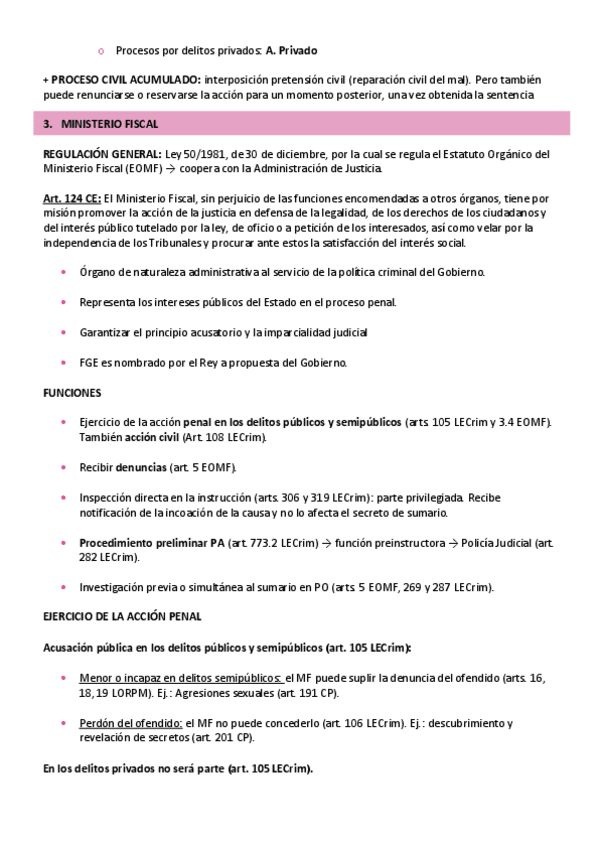 o Procesos por delitos privados: A. Privado

+ PROCESO CIVIL ACUMULADO: interposición pretensión civil (reparación civil del mal). Pero también puede renunciarse o reservarse la acción para un momento posterior, una vez obtenida la sentencia

3. MINISTERIO FISCAL

REGULACIÓN GENERAL: Ley 50/1981, de 30 de diciembre, por la cual se regula el Estatuto Orgánico del Ministerio Fiscal (EOMF) → coopera con la Administración de Justicia.

Art. 124 CE: El Ministerio Fiscal, sin perjuicio de las funciones encomendadas a otros órganos, tiene por misión promover la acción de la justicia en defensa de la legalidad, de los derechos de los ciudadanos y del interés público tutelado por la ley, de oficio o a petición de los interesados, así como velar por la independencia de los Tribunales y procurar ante estos la satisfacción del interés social.

• Órgano de naturaleza administrativa al servicio de la política criminal del Gobierno.

• Representa los intereses públicos del Estado en el proceso penal.

• Garantizar el principio acusatorio y la imparcialidad judicial

• FGE es nombrado por el Rey a propuesta del Gobierno.

FUNCIONES

• Ejercicio de la acción penal en los delitos públicos y semipúblicos (arts. 105 LECrim y 3.4 EOMF). También acción civil (Art. 108 LECrim).

• Recibir denuncias (art. 5 EOMF).

• Inspección directa en la instrucción (arts. 306 y 319 LECrim): parte privilegiada. Recibe notificación de la incoación de la causa y no lo afecta el secreto de sumario.

• Procedimiento preliminar PA (art. 773.2 LECrim) → función preinstructora → Policía Judicial (art. 282 LECrim).

• Investigación previa o simultánea al sumario en PO (arts. 5 EOMF, 269 y 287 LECrim).

EJERCICIO DE LA ACCIÓN PENAL

Acusación pública en los delitos públicos y semipúblicos (art. 105 LECrim):

• Menor o incapaz en delitos semipúblicos: el MF puede suplir la denuncia del ofendido (arts. 16, 18, 19 LORPM). Ej.: Agresiones sexuales (art. 191 CP).

• Perdón del ofendido: el MF no puede concederlo (art. 106 LECrim). Ej.: descubrimiento y revelación de secretos (art. 201 CP).

En los delitos privados no será parte (art. 105 LECrim).